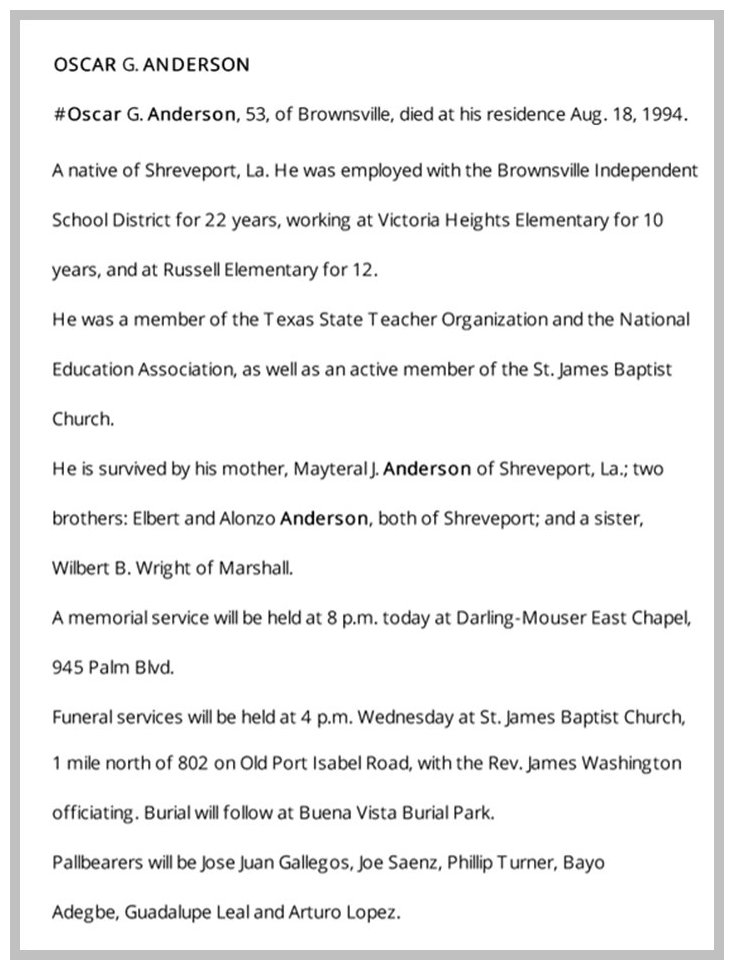 OSCAR G. ANDERSON

#Oscar G. Anderson, 53, of Brownsville, died at his residence Aug. 18, 1994.

A native of Shreveport, La. He was employed with the Brownsville Independent School District for 22 years, working at Victoria Heights Elementary for 10 years, and at Russell Elementary for 12.

He was a member of the Texas State Teacher Organization and the National Education Association, as well as an active member of the St. James Baptist Church.

He is survived by his mother, Mayteral J. Anderson of Shreveport, La.; two brothers: Elbert and Alonzo Anderson, both of Shreveport; and a sister, Wilbert B. Wright of Marshall.

A memorial service will be held at 8 p.m. today at Darling-Mouser East Chapel, 945 Palm Blvd.

Funeral services will be held at 4 p.m. Wednesday at St. James Baptist Church, 1 mile north of 802 on Old Port Isabel Road, with the Rev. James Washington officiating. Burial will follow at Buena Vista Burial Park.

Pallbearers will be Jose Juan Gallegos, Joe Saenz, Phillip Turner, Bayo Adegbe, Guadalupe Leal and Arturo Lopez.